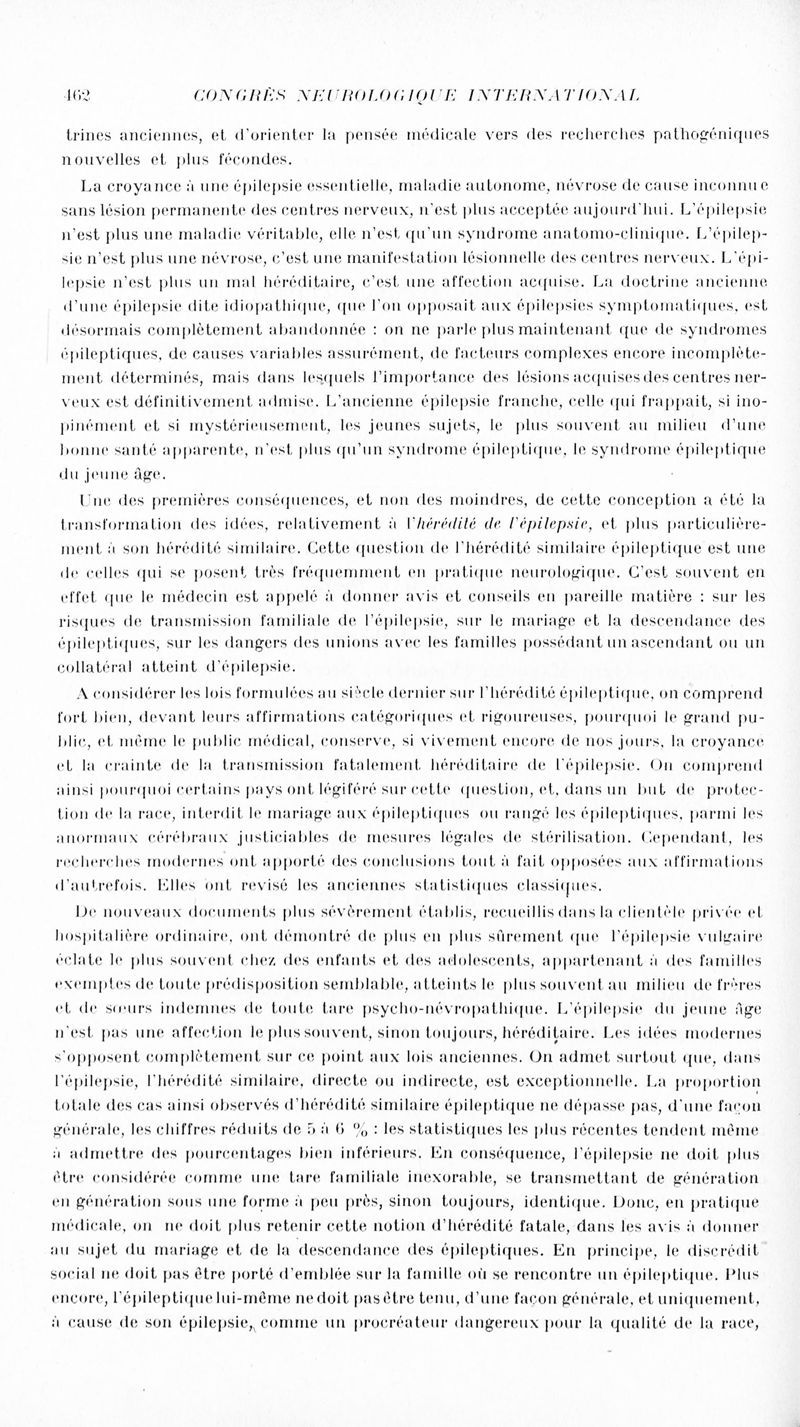 462 CONGRÈS NEUROLOGIQUE INTERNATIONAL

trines anciennes, et d'orienter la pensée médicale vers des recherches pathogéniques nouvelles et plus fécondes.

La croyance à une épilepsie essentielle, maladie autonome, névrose de cause inconnue sans lésion permanente des centres nerveux, n'est plus acceptée aujourd'hui. L'épilepsie n'est plus une maladie véritable, elle n'est qu'un syndrome anatomo-clinique. L'épilepsie n'est plus une névrose, c'est une manifestation lésionnelle des centres nerveux. L'épilepsie n'est plus un mal héréditaire, c'est une affection acquise. La doctrine ancienne d'une épilepsie dite idiopathique, que l'on opposait aux épilepsies symptomatiques, est désormais complètement abandonnée : on ne parle plus maintenant que de syndromes épileptiques, de causes variables assurément, de facteurs complexes encore incomplètement déterminés, mais dans lesquels l'importance des lésions acquises des centres nerveux est définitivement admise. L'ancienne épilepsie franche, celle qui frappait, si inopinément et si mystérieusement, les jeunes sujets, le plus souvent au milieu d'une bonne santé apparente, n'est plus qu'un syndrome épileptique, le syndrome épileptique du jeune âge.

Une des premières conséquences, et non des moindres, de cette conception a été la transformation des idées, relativement à l'hérédité de l'épilepsie, et plus particulièrement à son hérédité similaire. Cette question de l'hérédité similaire épileptique est une de celles qui se posent très fréquemment en pratique neurologique. C'est souvent en effet que le médecin est appelé à donner avis et conseils en pareille matière : sur les risques de transmission familiale de l'épilepsie, sur le mariage et la descendance des épileptiques, sur les dangers des unions avec les familles possédant un ascendant ou un collatéral atteint d'épilepsie.

A considérer les lois formulées au siècle dernier sur l'hérédité épileptique, on comprend fort bien, devant leurs affirmations catégoriques et rigoureuses, pourquoi le grand public, et même le public médical, conserve, si vivement encore de nos jours, la croyance et la crainte de la transmission fatalement héréditaire de l'épilepsie. On comprend ainsi pourquoi certains pays ont légiféré sur cette question, et, dans un but de protection de la race, interdit le mariage aux épileptiques ou rangé les épileptiques, parmi les anormaux cérébraux justiciables de mesures légales de stérilisation. Cependant, les recherches modernes ont apporté des conclusions tout à fait opposées aux affirmations d'autrefois. Elles ont revisé les anciennes statistiques classiques.

De nouveaux documents plus sévèrement établis, recueillis dans la clientèle privée et hospitalière ordinaire, ont démontré de plus en plus sûrement que l'épilepsie vulgaire éclate le plus souvent chez des enfants et des adolescents, appartenant à des familles exemptes de toute prédisposition semblable, atteints le plus souvent au milieu de frères et de sœurs indemnes de toute tare psycho-névropathique. L'épilepsie du jeune âge n'est pas une affection le plus souvent, sinon toujours, héréditaire. Les idées modernes s'opposent complètement sur ce point aux lois anciennes. On admet surtout que, dans l'épilepsie, l'hérédité similaire, directe ou indirecte, est exceptionnelle. La proportion totale des cas ainsi observés d'hérédité similaire épileptique ne dépasse pas, d'une façon générale, les chiffres réduits de 5 à 6 % : les statistiques les plus récentes tendent même à admettre des pourcentages bien inférieurs. En conséquence, l'épilepsie ne doit plus être considérée comme une tare familiale inexorable, se transmettant de génération en génération sous une forme à peu près, sinon toujours, identique. Donc, en pratique médicale, on ne doit plus retenir cette notion d'hérédité fatale, dans les avis à donner au sujet du mariage et de la descendance des épileptiques. En principe, le discrédit social ne doit pas être porté d'emblée sur la famille où se rencontre un épileptique. Plus encore, l'épileptique lui-même ne doit pas être tenu, d'une façon générale, et uniquement, à cause de son épilepsie, comme un procréateur dangereux pour la qualité de la race,